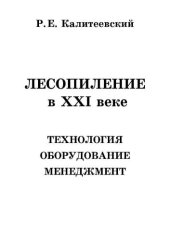 Р. Е. Калитеевский

ЛЕСОПИЛЕНИЕ
в XXI веке

ТЕХНОЛОГИЯ
ОБОРУДОВАНИЕ
МЕНЕДЖМЕНТ